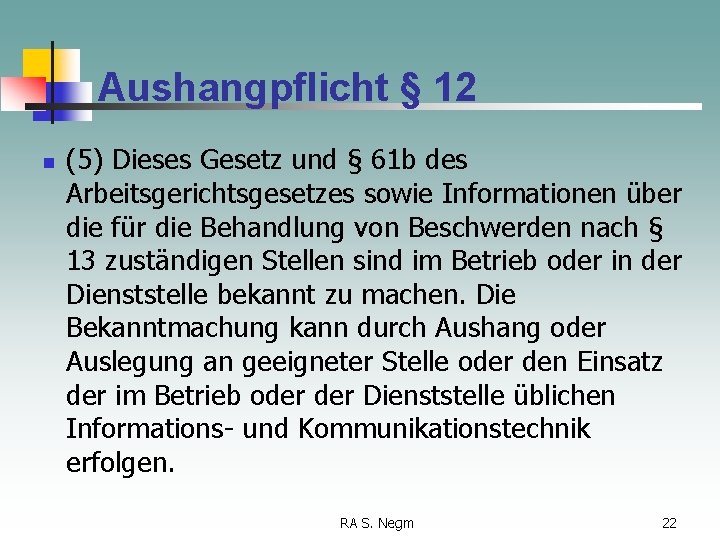 Aushangpflicht § 12

(5) Dieses Gesetz und § 61b des Arbeitsgerichtsgesetzes sowie Informationen über die für die Behandlung von Beschwerden nach § 13 zuständigen Stellen sind im Betrieb oder in der Dienststelle bekannt zu machen. Die Bekanntmachung kann durch Aushang oder Auslegung an geeigneter Stelle oder den Einsatz der im Betrieb oder der Dienststelle üblichen Informations- und Kommunikationstechnik erfolgen.

RA S. Negm

22